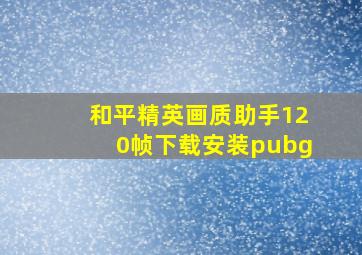 和平精英画质助手120帧下载安装pubg